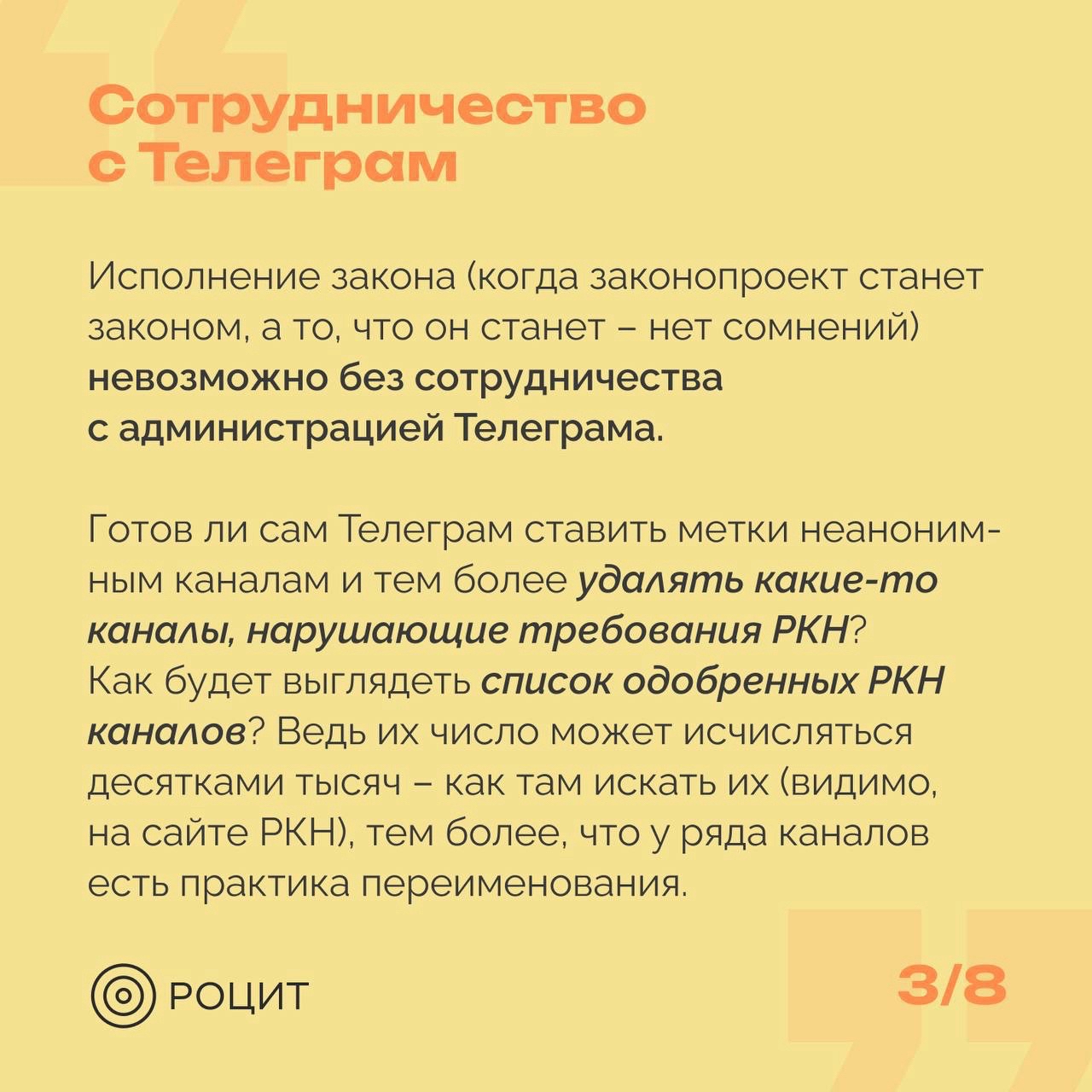 Сотрудничество
с Телеграм

Исполнение закона (когда законопроект станет законом, а то, что он станет – нет сомнений) невозможно без сотрудничества с администрацией Телеграма.

Готов ли сам Телеграм ставить метки неанонимным каналам и тем более удалять какие-то каналы, нарушающие требования РКН? Как будет выглядеть список одобренных РКН каналов? Ведь их число может исчисляться десятками тысяч – как там искать их (видимо, на сайте РКН), тем более, что у ряда каналов есть практика переименования.

РОЦИТ

3/8